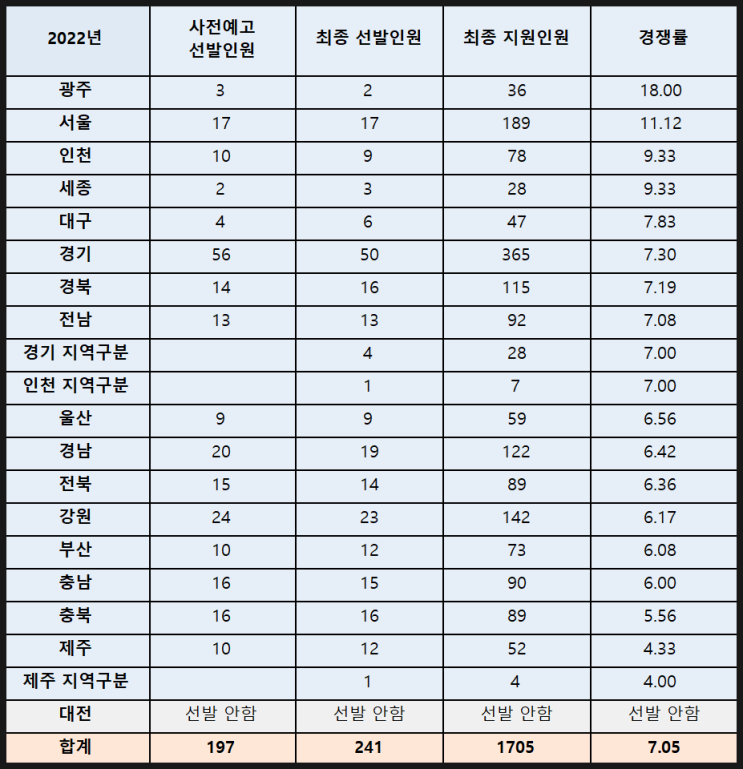 | 2022년 | 사전예고 선발인원 | 최종 선발인원 | 최종 지원인원 | 경쟁률 |
|---|---|---|---|---|
| 광주 | 3 | 2 | 36 | 18.00 |
| 서울 | 17 | 17 | 189 | 11.12 |
| 인천 | 10 | 9 | 78 | 9.33 |
| 세종 | 2 | 3 | 28 | 9.33 |
| 대구 | 4 | 6 | 47 | 7.83 |
| 경기 | 56 | 50 | 365 | 7.30 |
| 경북 | 14 | 16 | 115 | 7.19 |
| 전남 | 13 | 13 | 92 | 7.08 |
| 경기 지역구분 | | 4 | 28 | 7.00 |
| 인천 지역구분 | | 1 | 7 | 7.00 |
| 울산 | 9 | 9 | 59 | 6.56 |
| 경남 | 20 | 19 | 122 | 6.42 |
| 전북 | 15 | 14 | 89 | 6.36 |
| 강원 | 24 | 23 | 142 | 6.17 |
| 부산 | 10 | 12 | 73 | 6.08 |
| 충남 | 16 | 15 | 90 | 6.00 |
| 충북 | 16 | 16 | 89 | 5.56 |
| 제주 | 10 | 12 | 52 | 4.33 |
| 제주 지역구분 | | 1 | 4 | 4.00 |
| 대전 | 선발 안함 | 선발 안함 | 선발 안함 | 선발 안함 |
| 합계 | 197 | 241 | 1705 | 7.05 |